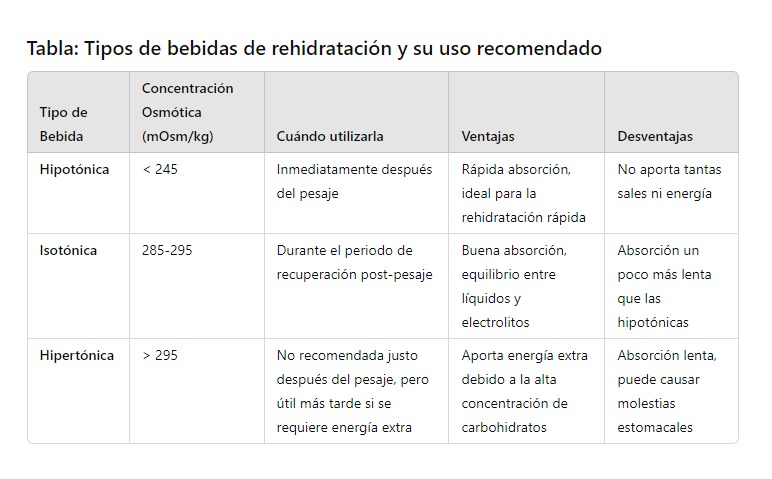 Tabla: Tipos de bebidas de rehidratación y su uso recomendado

| Tipo de Bebida | Concentración Osmótica (mOsm/kg) | Cuándo utilizarla | Ventajas | Desventajas |
|---|---|---|---|---|
| Hipotónica | < 245 | Inmediatamente después del pesaje | Rápida absorción, ideal para la rehidratación rápida | No aporta tantas sales ni energía |
| Isotónica | 285-295 | Durante el periodo de recuperación post-pesaje | Buena absorción, equilibrio entre líquidos y electrolitos | Absorción un poco más lenta que las hipotónicas |
| Hipertónica | > 295 | No recomendada justo después del pesaje, pero útil más tarde si se requiere energía extra | Aporta energía extra debido a la alta concentración de carbohidratos | Absorción lenta, puede causar molestias estomacales |